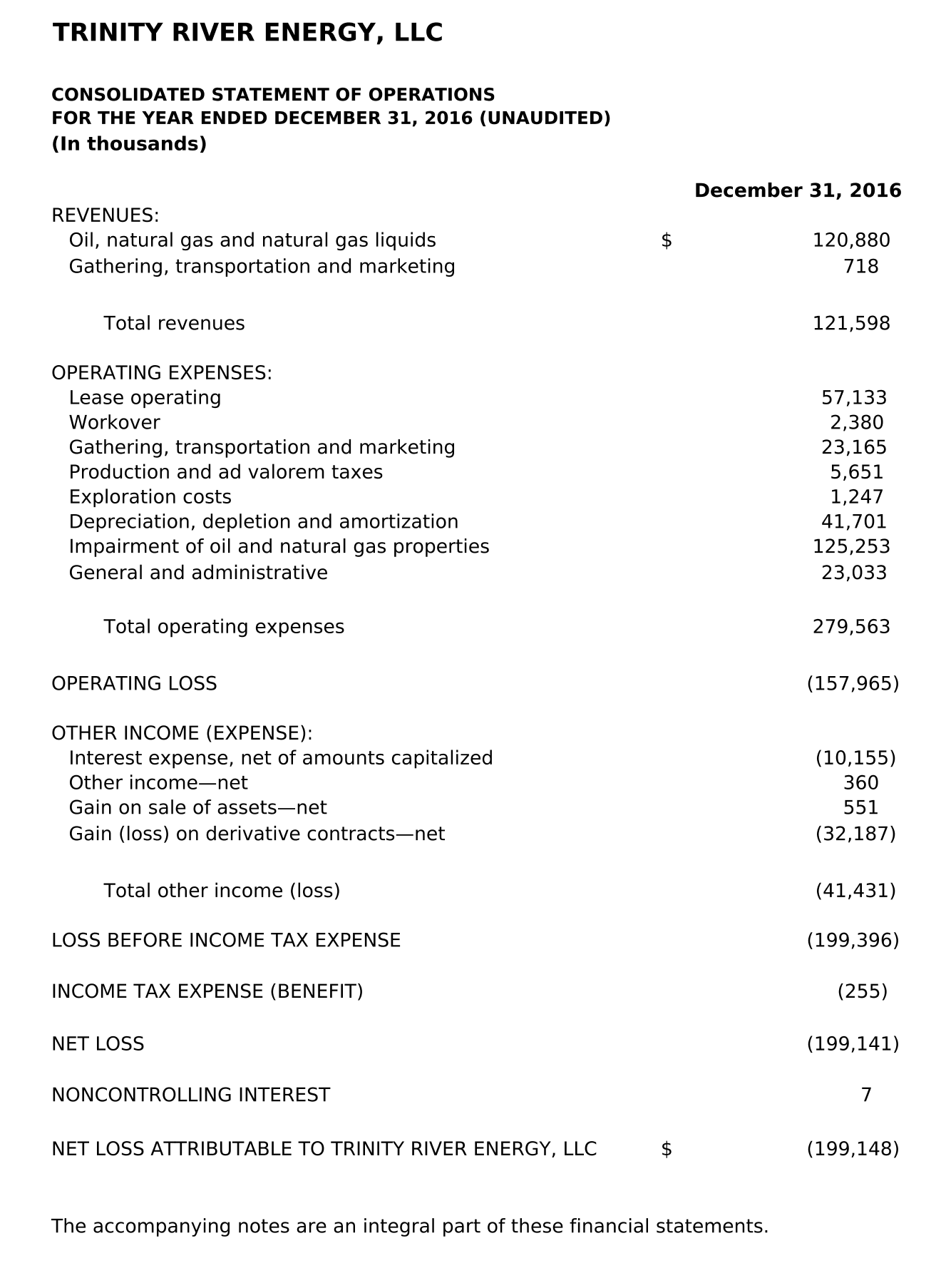 TRINITY RIVER ENERGY, LLC

CONSOLIDATED STATEMENT OF OPERATIONS
FOR THE YEAR ENDED DECEMBER 31, 2016 (UNAUDITED)
(In thousands)

| | | December 31, 2016 |
|---|---|---|
| REVENUES: | | |
| Oil, natural gas and natural gas liquids | $ | 120,880 |
| Gathering, transportation and marketing | | 718 |
| Total revenues | | 121,598 |
| OPERATING EXPENSES: | | |
| Lease operating | | 57,133 |
| Workover | | 2,380 |
| Gathering, transportation and marketing | | 23,165 |
| Production and ad valorem taxes | | 5,651 |
| Exploration costs | | 1,247 |
| Depreciation, depletion and amortization | | 41,701 |
| Impairment of oil and natural gas properties | | 125,253 |
| General and administrative | | 23,033 |
| Total operating expenses | | 279,563 |
| OPERATING LOSS | | (157,965) |
| OTHER INCOME (EXPENSE): | | |
| Interest expense, net of amounts capitalized | | (10,155) |
| Other income—net | | 360 |
| Gain on sale of assets—net | | 551 |
| Gain (loss) on derivative contracts—net | | (32,187) |
| Total other income (loss) | | (41,431) |
| LOSS BEFORE INCOME TAX EXPENSE | | (199,396) |
| INCOME TAX EXPENSE (BENEFIT) | | (255) |
| NET LOSS | | (199,141) |
| NONCONTROLLING INTEREST | | 7 |
| NET LOSS ATTRIBUTABLE TO TRINITY RIVER ENERGY, LLC | $ | (199,148) |

The accompanying notes are an integral part of these financial statements.